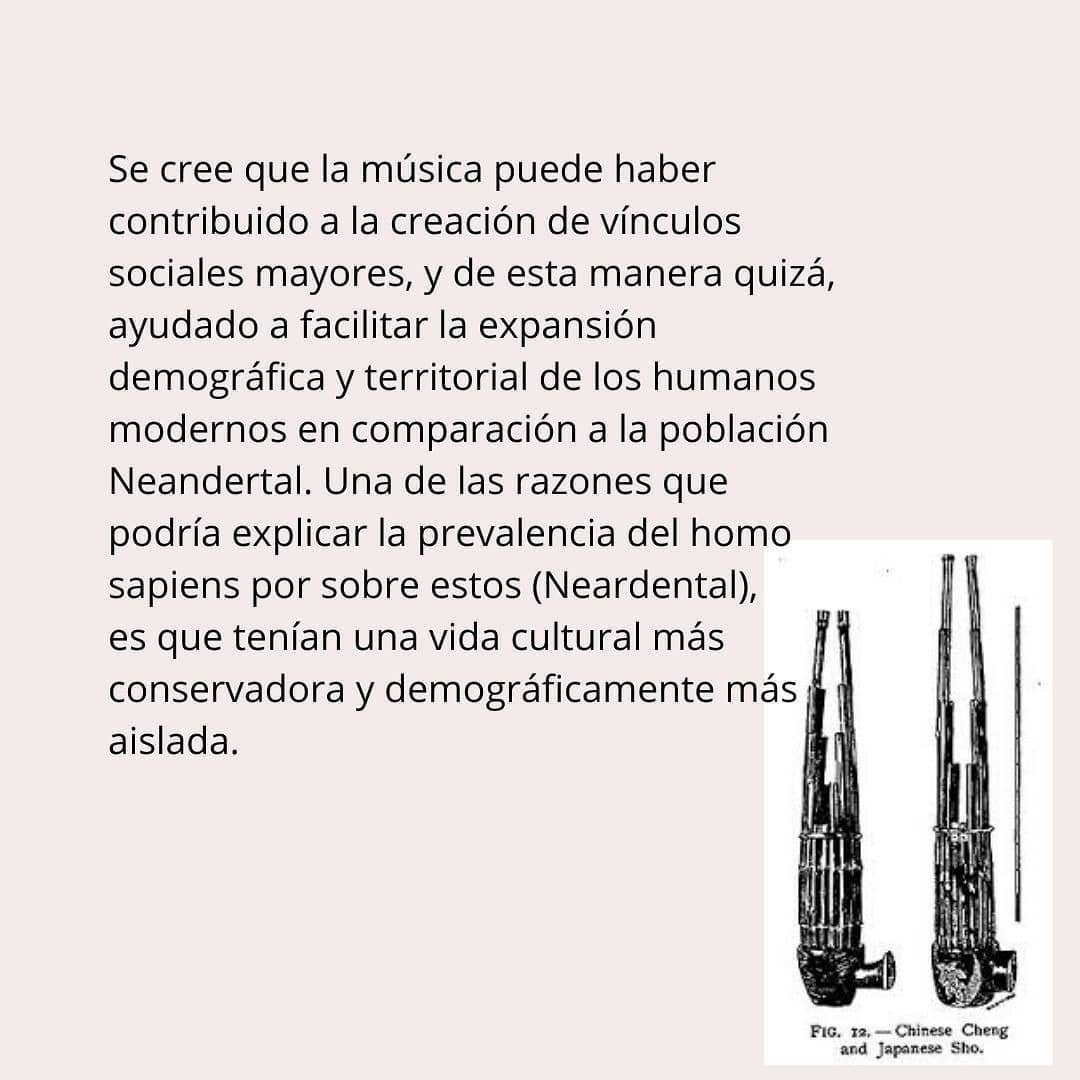 Se cree que la música puede haber contribuido a la creación de vínculos sociales mayores, y de esta manera quizá, ayudado a facilitar la expansión demográfica y territorial de los humanos modernos en comparación a la población Neandertal. Una de las razones que podría explicar la prevalencia del homo sapiens por sobre estos (Neardental), es que tenían una vida cultural más conservadora y demográficamente más aislada.

FIG. 12. — Chinese Cheng and Japanese Sho.